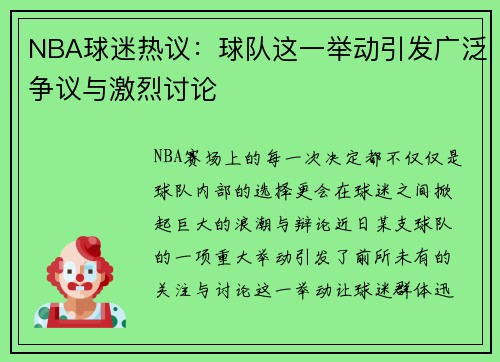 NBA球迷热议：球队这一举动引发广泛争议与激烈讨论

NBA赛场上的每一次决定都不仅仅是球队内部的选择更会在球迷之间掀起巨大的浪潮与辩论近日某支球队的一项重大举动引发了前所未有的关注与讨论这一举动让球迷群体迅